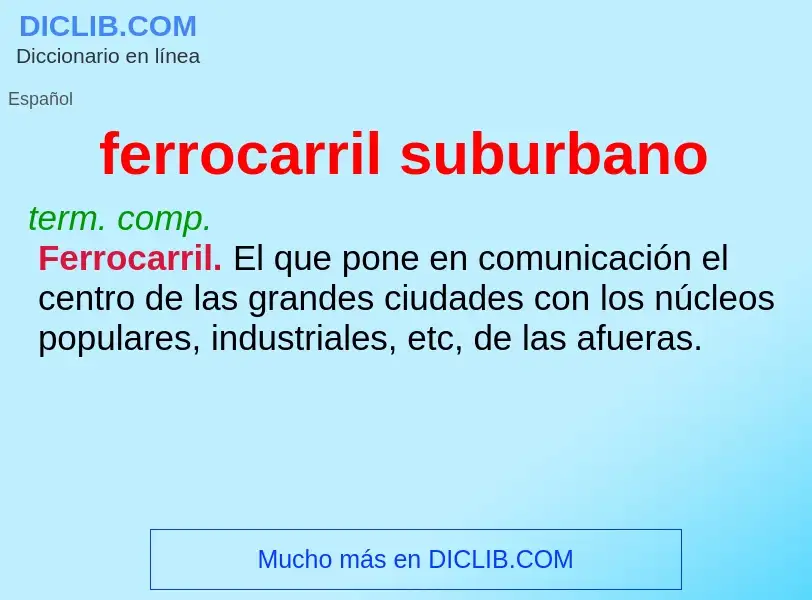 DICLIB.COM
Diccionario en línea

Español

ferrocarril suburbano

term. comp.

Ferrocarril. El que pone en comunicación el centro de las grandes ciudades con los núcleos populares, industriales, etc, de las afueras.

Mucho más en DICLIB.COM